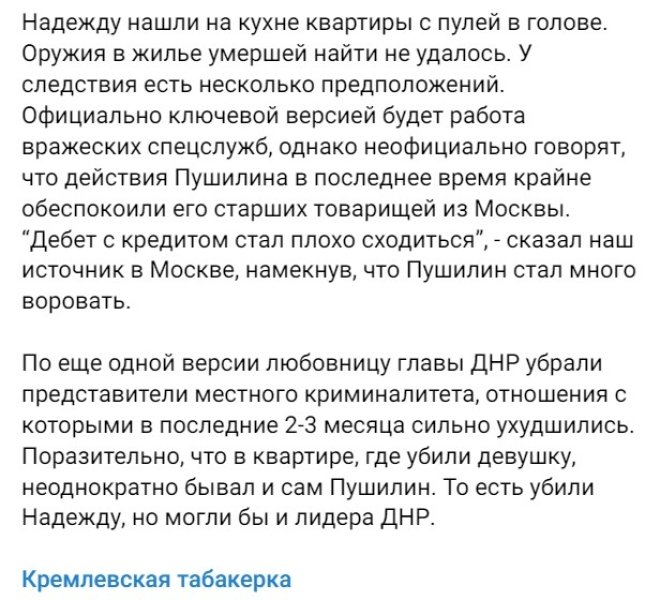 Надежду нашли на кухне квартиры с пулей в голове. Оружия в жилье умершей найти не удалось. У следствия есть несколько предположений. Официально ключевой версией будет работа вражеских спецслужб, однако неофициально говорят, что действия Пушилина в последнее время крайне обеспокоили его старших товарищей из Москвы. "Дебет с кредитом стал плохо сходиться", - сказал наш источник в Москве, намекнув, что Пушилин стал много воровать.

По еще одной версии любовницу главы ДНР убрали представители местного криминалитета, отношения с которыми в последние 2-3 месяца сильно ухудшились. Поразительно, что в квартире, где убили девушку, неоднократно бывал и сам Пушилин. То есть убили Надежду, но могли бы и лидера ДНР.

Кремлевская табакерка